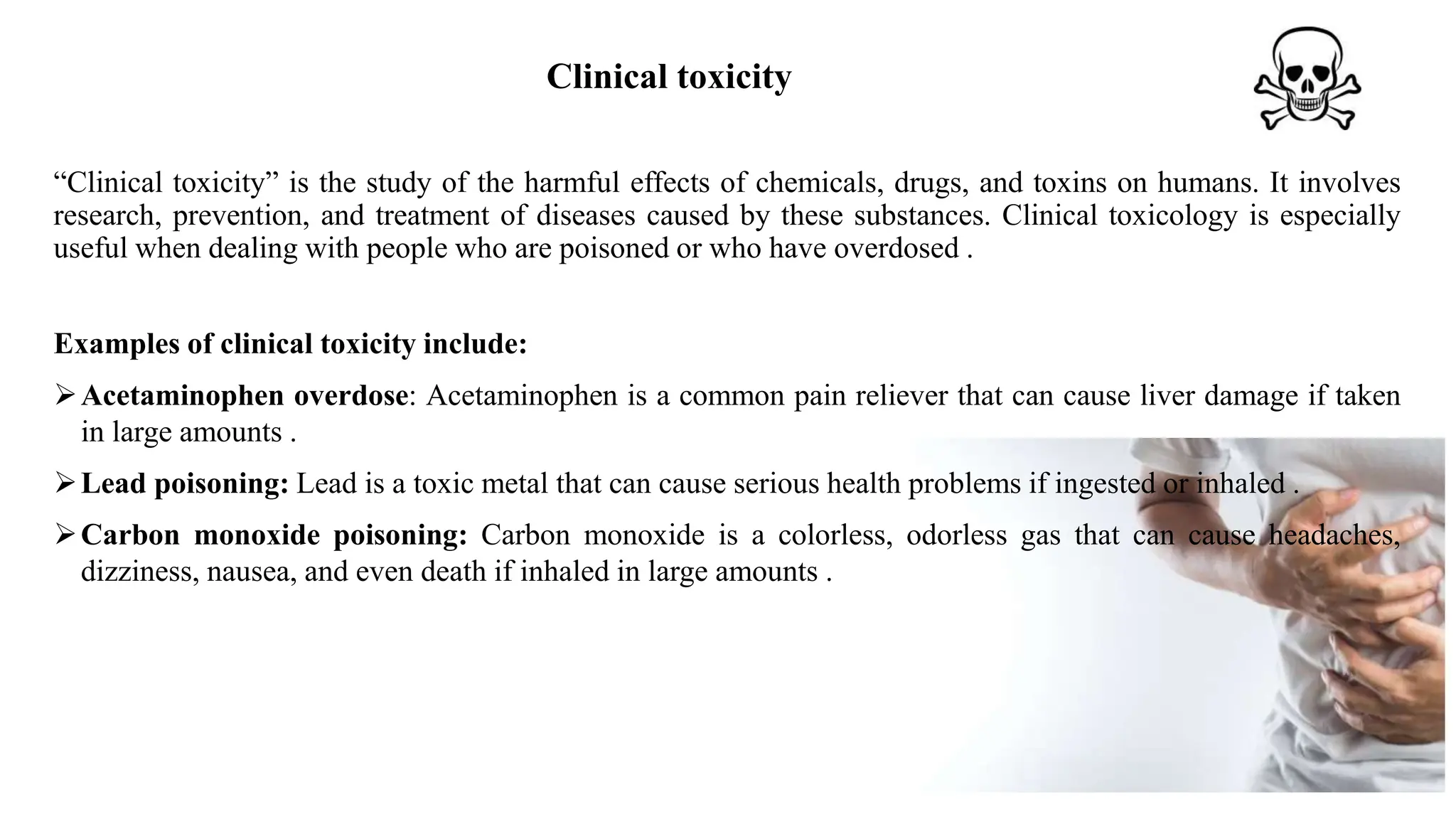 Clinical toxicity

“Clinical toxicity” is the study of the harmful effects of chemicals, drugs, and toxins on humans. It involves research, prevention, and treatment of diseases caused by these substances. Clinical toxicology is especially useful when dealing with people who are poisoned or who have overdosed .

Examples of clinical toxicity include:

➢ Acetaminophen overdose: Acetaminophen is a common pain reliever that can cause liver damage if taken in large amounts .

➢ Lead poisoning: Lead is a toxic metal that can cause serious health problems if ingested or inhaled .

➢ Carbon monoxide poisoning: Carbon monoxide is a colorless, odorless gas that can cause headaches, dizziness, nausea, and even death if inhaled in large amounts .